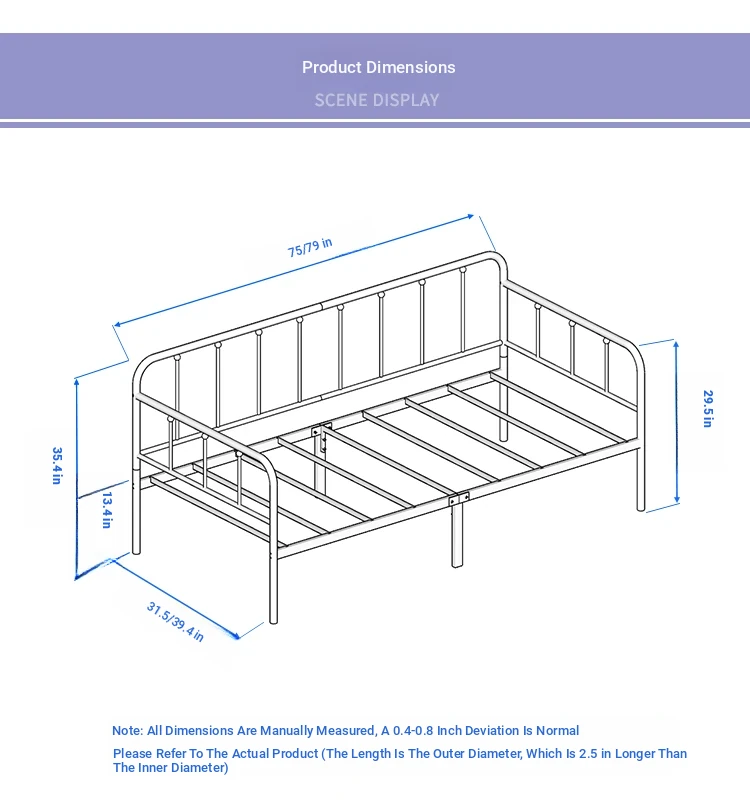 Product Dimensions

SCENE DISPLAY

75/79 in

29.5 in

35.4 in

13.4 in

31.5/39.4 in

Note: All Dimensions Are Manually Measured, A 0.4-0.8 Inch Deviation Is Normal

Please Refer To The Actual Product (The Length Is The Outer Diameter, Which Is 2.5 in Longer Than The Inner Diameter)